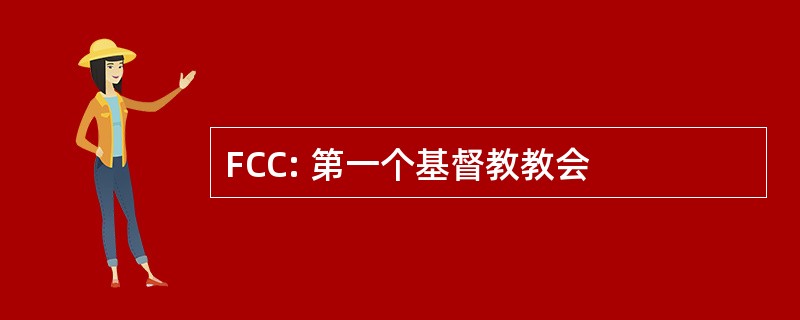 FCC: 第一个基督教教会